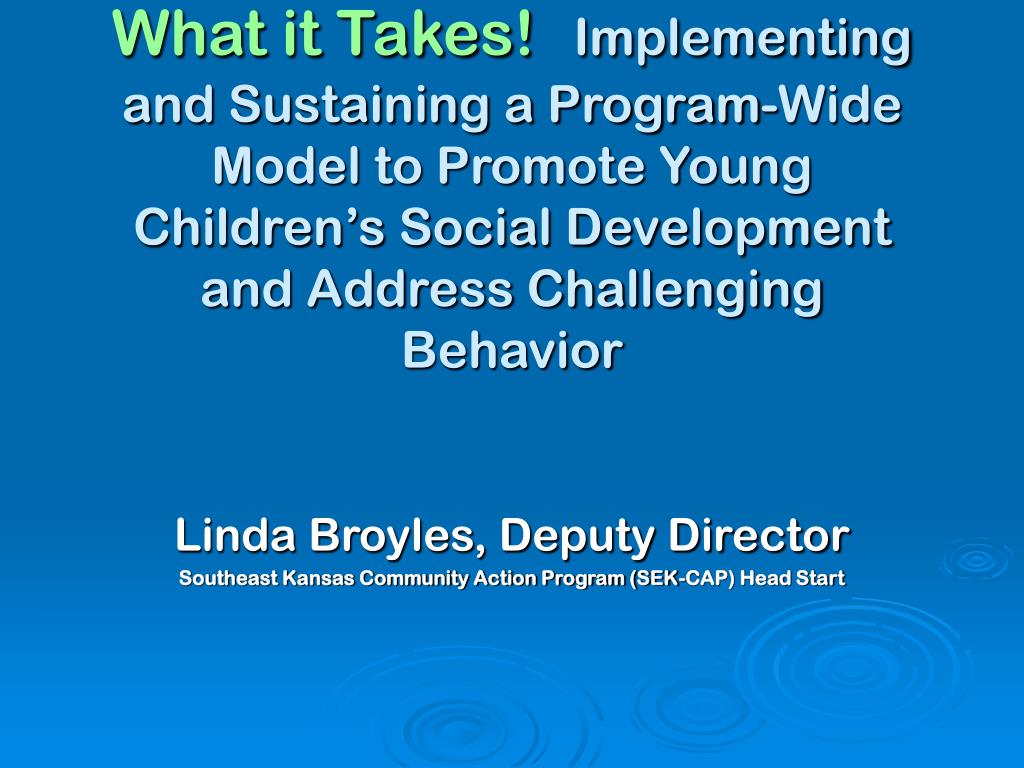 What it Takes! Implementing and Sustaining a Program-Wide Model to Promote Young Children's Social Development and Address Challenging Behavior

Linda Broyles, Deputy Director

Southeast Kansas Community Action Program (SEK-CAP) Head Start